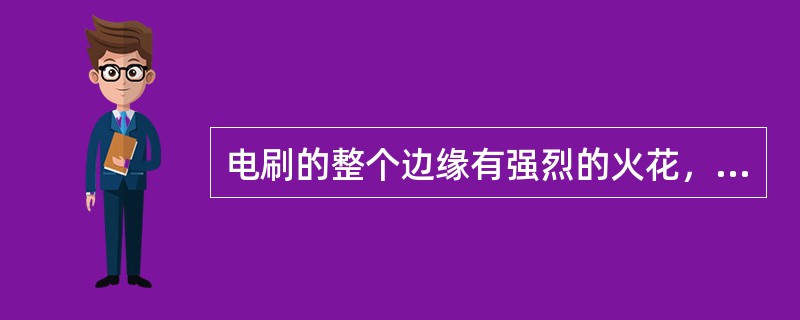 电刷的整个边缘有强烈的火花，...